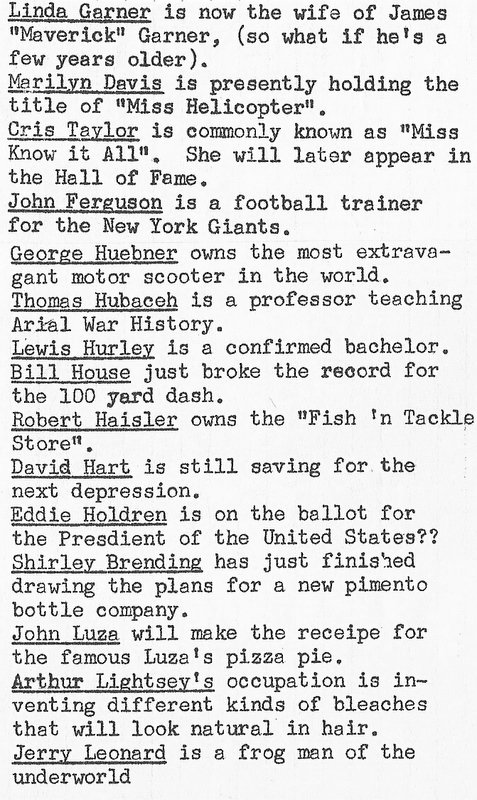 Linda Garner is now the wife of James "Maverick" Garner, (so what if he's a few years older).
Marilyn Davis is presently holding the title of "Miss Helicopter".
Cris Taylor is commonly known as "Miss Know it All". She will later appear in the Hall of Fame.
John Ferguson is a football trainer for the New York Giants.
George Huebner owns the most extravagant motor scooter in the world.
Thomas Hubaceh is a professor teaching Arial War History.
Lewis Hurley is a confirmed bachelor.
Bill House just broke the record for the 100 yard dash.
Robert Haisler owns the "Fish 'n Tackle Store".
David Hart is still saving for the next depression.
Eddie Holdren is on the ballot for the Presdient of the United States??
Shirley Brending has just finished drawing the plans for a new pimento bottle company.
John Luza will make the receipe for the famous Luza's pizza pie.
Arthur Lightsey's occupation is inventing different kinds of bleaches that will look natural in hair.
Jerry Leonard is a frog man of the underworld